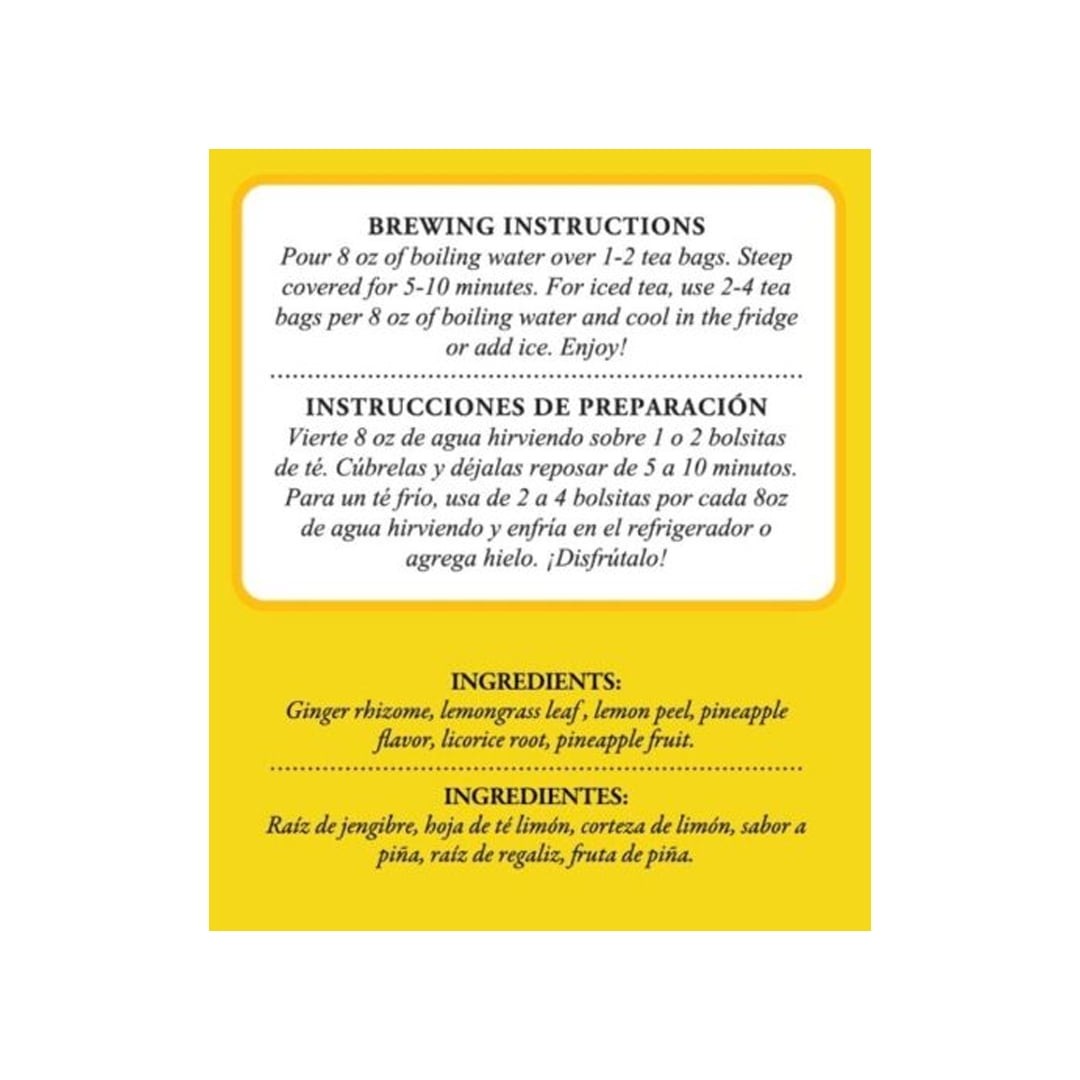 BREWING INSTRUCTIONS

Pour 8 oz of boiling water over 1-2 tea bags. Steep covered for 5-10 minutes. For iced tea, use 2-4 tea bags per 8 oz of boiling water and cool in the fridge or add ice. Enjoy!

INSTRUCCIONES DE PREPARACIÓN

Vierte 8 oz de agua hirviendo sobre 1 o 2 bolsitas de té. Cúbrelas y déjalas reposar de 5 a 10 minutos. Para un té frío, usa de 2 a 4 bolsitas por cada 8oz de agua hirviendo y enfría en el refrigerador o agrega hielo. ¡Disfrútalo!

INGREDIENTS:

Ginger rhizome, lemongrass leaf , lemon peel, pineapple flavor, licorice root, pineapple fruit.

INGREDIENTES:

Raíz de jengibre, hoja de té limón, corteza de limón, sabor a piña, raíz de regaliz, fruta de piña.